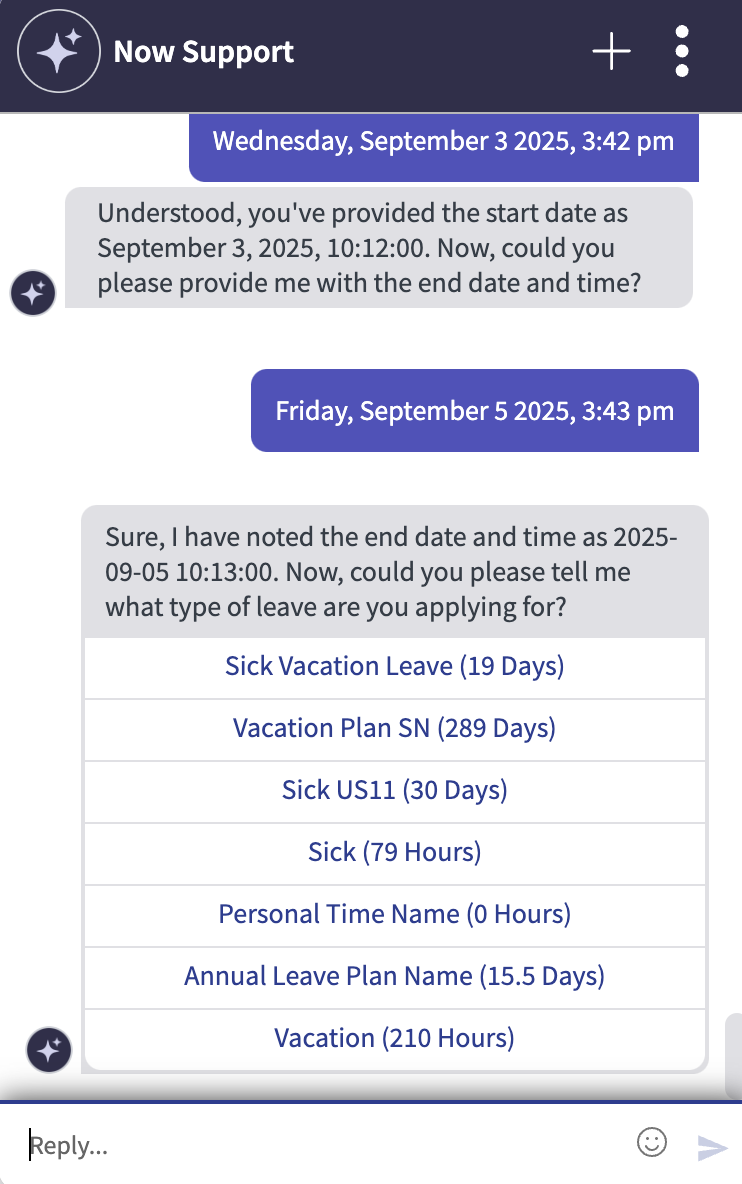 Now Support

Wednesday, September 3 2025, 3:42 pm

Understood, you've provided the start date as September 3, 2025, 10:12:00. Now, could you please provide me with the end date and time?

Friday, September 5 2025, 3:43 pm

Sure, I have noted the end date and time as 2025-09-05 10:13:00. Now, could you please tell me what type of leave are you applying for?

Sick Vacation Leave (19 Days)

Vacation Plan SN (289 Days)

Sick US11 (30 Days)

Sick (79 Hours)

Personal Time Name (0 Hours)

Annual Leave Plan Name (15.5 Days)

Vacation (210 Hours)

Reply...